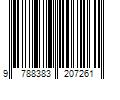 9 788383 207261